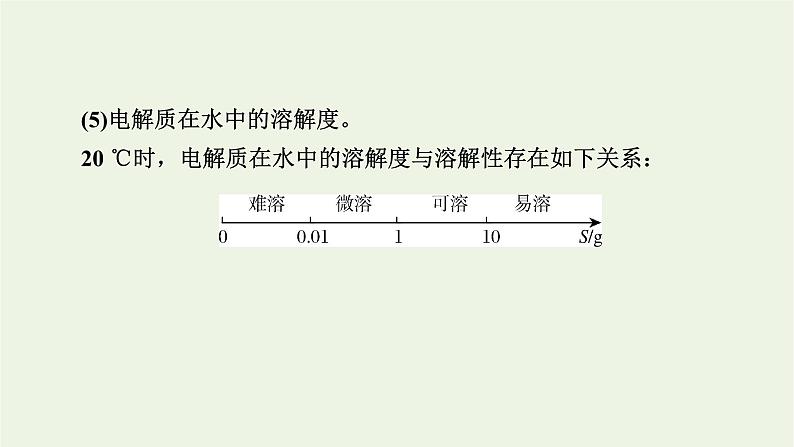 (5)电解质在水中的溶解度。

20 ℃时，电解质在水中的溶解度与溶解性存在如下关系：

难溶 微溶 可溶 易溶

0 0.01 1 10 $S$/g